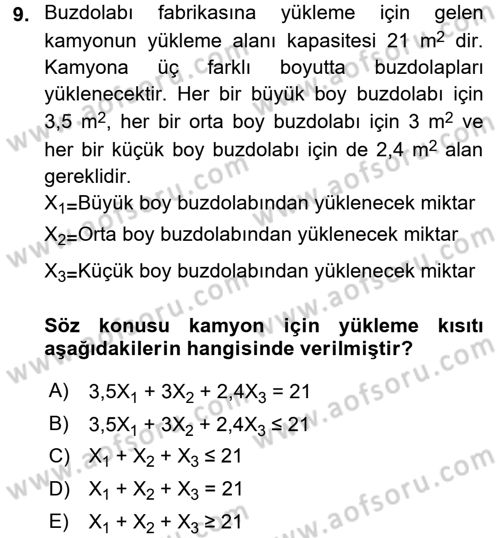 9. Buzdolabı fabrikasına yükleme için gelen kamyonun yükleme alanı kapasitesi 21 $m^2$ dir. Kamyona üç farklı boyutta buzdolapları yüklenecektir. Her bir büyük boy buzdolabı için 3,5 $m^2$, her bir orta boy buzdolabı için 3 $m^2$ ve her bir küçük boy buzdolabı için de 2,4 $m^2$ alan gereklidir.

$X_1$=Büyük boy buzdolabından yüklenecek miktar
$X_2$=Orta boy buzdolabından yüklenecek miktar
$X_3$=Küçük boy buzdolabından yüklenecek miktar

Söz konusu kamyon için yükleme kısıtı aşağıdakilerin hangisinde verilmiştir?

A) $3,5X_1 + 3X_2 + 2,4X_3 = 21$
B) $3,5X_1 + 3X_2 + 2,4X_3 \leq 21$
C) $X_1 + X_2 + X_3 \leq 21$
D) $X_1 + X_2 + X_3 = 21$
E) $X_1 + X_2 + X_3 \geq 21$

www.aofsoru.com